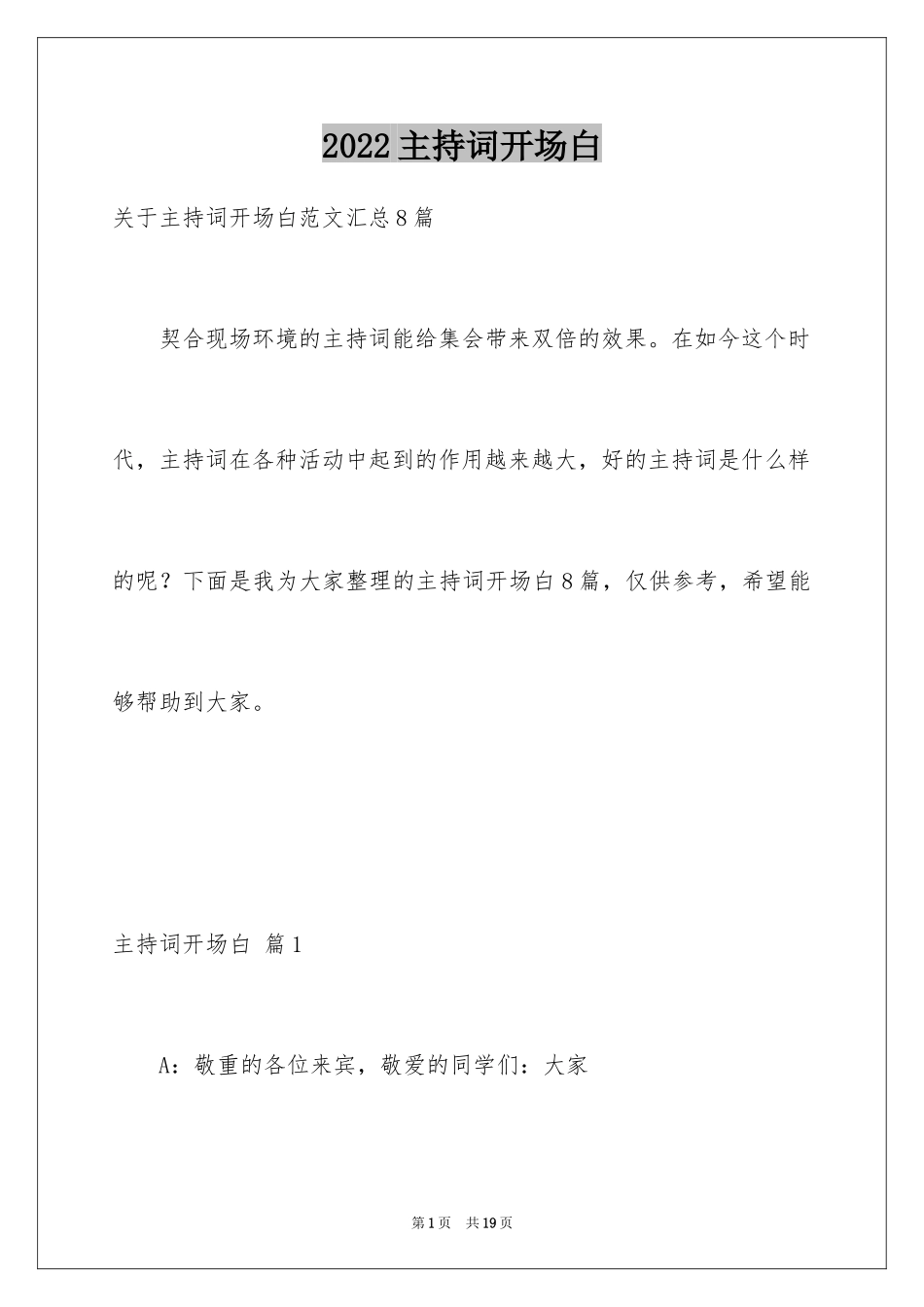 2022主持词开场白

关于主持词开场白范文汇总8篇

契合现场环境的主持词能给集会带来双倍的效果。在如今这个时代，主持词在各种活动中起到的作用越来越大，好的主持词是什么样的呢？下面是我为大家整理的主持词开场白8篇，仅供参考，希望能够帮助到大家。

主持词开场白 篇1

A：敬重的各位来宾，敬爱的同学们：大家

第1页 共19页